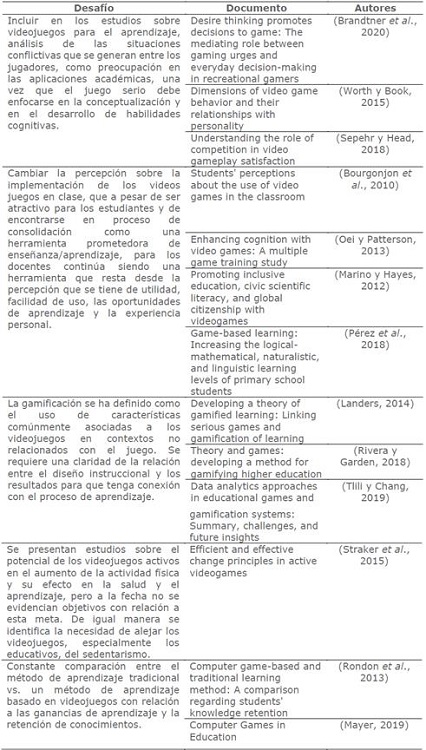 | Desafío | Documento | Autores |
|---|---|---|
| Incluir en los estudios sobre videojuegos para el aprendizaje, análisis de las situaciones conflictivas que se generan entre los jugadores, como preocupación en las aplicaciones académicas, una vez que el juego serio debe enfocarse en la conceptualización y en el desarrollo de habilidades cognitivas. | Desire thinking promotes decisions to game: The mediating role between gaming urges and everyday decision-making in recreational gamers | (Brandtner *et al.*, 2020) |
| | Dimensions of video game behavior and their relationships with personality | (Worth y Book, 2015) |
| | Understanding the role of competition in video gameplay satisfaction | (Sepehr y Head, 2018) |
| Cambiar la percepción sobre la implementación de los videos juegos en clase, que a pesar de ser atractivo para los estudiantes y de encontrarse en proceso de consolidación como una herramienta prometedora de enseñanza/aprendizaje, para los docentes continúa siendo una herramienta que resta desde la percepción que se tiene de utilidad, facilidad de uso, las oportunidades de aprendizaje y la experiencia personal. | Students' perceptions about the use of video games in the classroom | (Bourgonjon *et al.*, 2010) |
| | Enhancing cognition with video games: A multiple game training study | (Oei y Patterson, 2013) |
| | Promoting inclusive education, civic scientific literacy, and global citizenship with videogames | (Marino y Hayes, 2012) |
| | Game-based learning: Increasing the logical-mathematical, naturalistic, and linguistic learning levels of primary school students | (Pérez *et al.*, 2018) |
| La gamificación se ha definido como el uso de características comúnmente asociadas a los videojuegos en contextos no relacionados con el juego. Se requiere una claridad de la relación entre el diseño instruccional y los resultados para que tenga conexión con el proceso de aprendizaje. | Developing a theory of gamified learning: Linking serious games and gamification of learning | (Landers, 2014) |
| | Theory and games: developing a method for gamifying higher education | (Rivera y Garden, 2018) |
| | Data analytics approaches in educational games and gamification systems: Summary, challenges, and future insights | (Tlili y Chang, 2019) |
| Se presentan estudios sobre el potencial de los videojuegos activos en el aumento de la actividad física y su efecto en la salud y el aprendizaje, pero a la fecha no se evidencian objetivos con relación a esta meta. De igual manera se identifica la necesidad de alejar los videojuegos, especialmente los educativos, del sedentarismo. | Efficient and effective change principles in active videogames | (Straker *et al.*, 2015) |
| Constante comparación entre el método de aprendizaje tradicional vs. un método de aprendizaje basado en videojuegos con relación a las ganancias de aprendizaje y la retención de conocimientos. | Computer game-based and traditional learning method: A comparison regarding students' knowledge retention | (Rondon *et al.*, 2013) |
| | Computer Games in Education | (Mayer, 2019) |